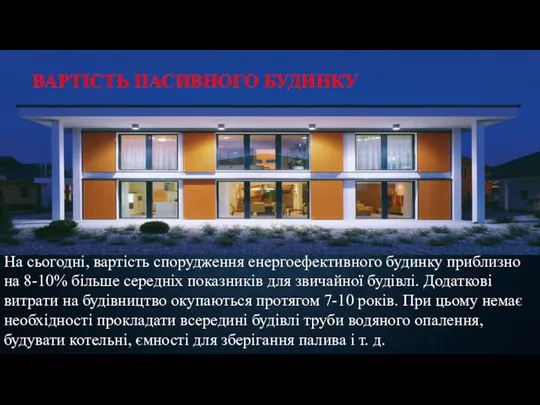 ВАРТІСТЬ ПАСИВНОГО БУДИНКУ

На сьогодні, вартість спорудження енергоефективного будинку приблизно на 8-10% більше середніх показників для звичайної будівлі. Додаткові витрати на будівництво окупаються протягом 7-10 років. При цьому немає необхідності прокладати всередині будівлі труби водяного опалення, будувати котельні, ємності для зберігання палива і т. д.